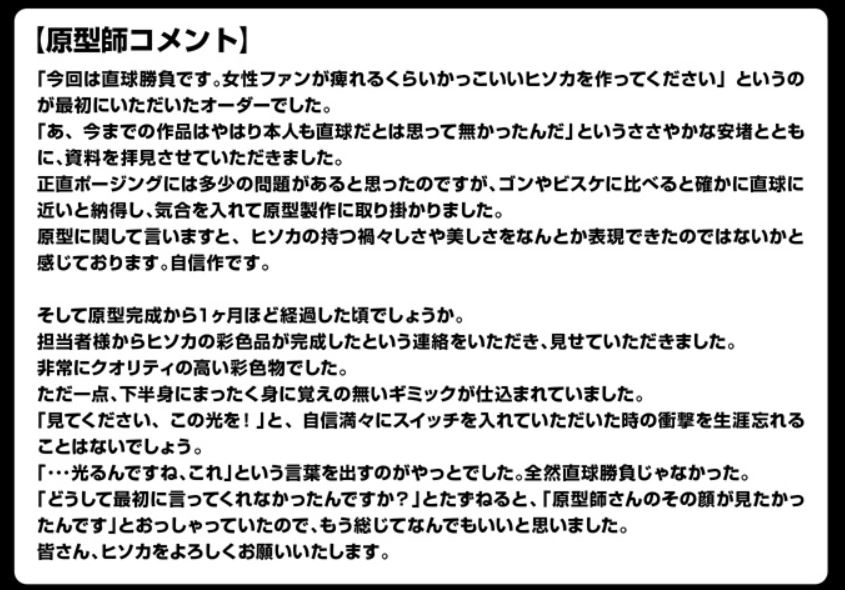 【原型師コメント】

「今回は直球勝負です。女性ファンが痺れるくらいかっこいいヒソカを作ってください」というのが最初にいただいたオーダーでした。
「あ、今までの作品はやはり本人も直球だとは思って無かったんだ」というささやかな安堵とともに、資料を拝見させていただきました。
正直ポージングには多少の問題があると思ったのですが、ゴンやビスケに比べると確かに直球に近いと納得し、気合を入れて原型製作に取り掛かりました。
原型に関して言いますと、ヒソカの持つ禍々しさや美しさをなんとか表現できたのではないかと感じております。自信作です。

そして原型完成から1ヶ月ほど経過した頃でしょうか。
担当者様からヒソカの彩色品が完成したという連絡をいただき、見せていただきました。
非常にクオリティの高い彩色物でした。
ただ一点、下半身にまったく身に覚えの無いギミックが仕込まれていました。
「見てください、この光を！」と、自信満々にスイッチを入れていただいた時の衝撃を生涯忘れることはないでしょう。
「…光るんですね、これ」という言葉を出すのがやっとでした。全然直球勝負じゃなかった。
「どうして最初に言ってくれなかったんですか？」とたずねると、「原型師さんのその顔が見たかったんです」とおっしゃっていたので、もう総じてなんでもいいと思いました。
皆さん、ヒソカをよろしくお願いいたします。